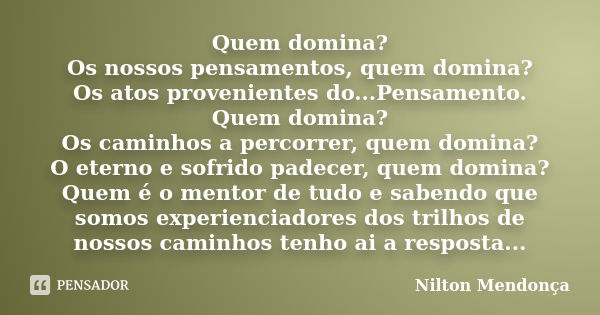 Quem domina?
Os nossos pensamentos, quem domina?
Os atos provenientes do...Pensamento.
Quem domina?
Os caminhos a percorrer, quem domina?
O eterno e sofrido padecer, quem domina?
Quem é o mentor de tudo e sabendo que somos experienciadores dos trilhos de nossos caminhos tenho ai a resposta...

PENSADOR

Nilton Mendonça